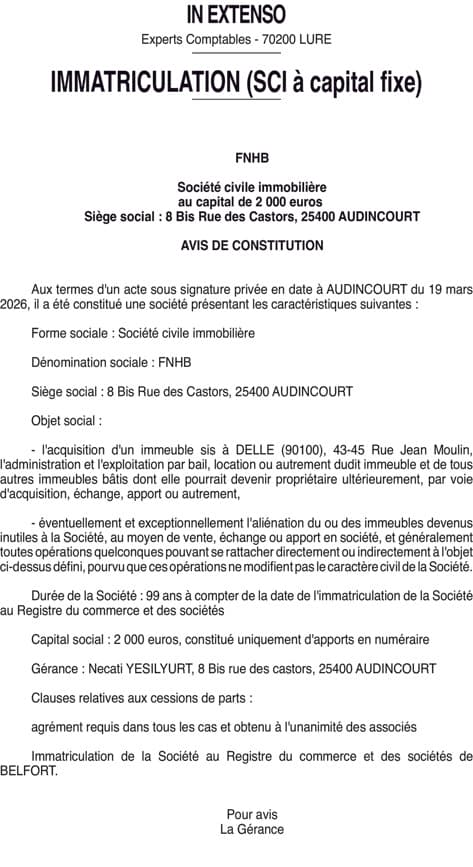 IN EXTENSO
Experts Comptables - 70200 LURE

IMMATRICULATION (SCI à capital fixe)

FNHB

Société civile immobilière
au capital de 2 000 euros
Siège social : 8 Bis Rue des Castors, 25400 AUDINCOURT

AVIS DE CONSTITUTION

Aux termes d'un acte sous signature privée en date à AUDINCOURT du 19 mars 2026, il a été constitué une société présentant les caractéristiques suivantes :

Forme sociale : Société civile immobilière

Dénomination sociale : FNHB

Siège social : 8 Bis Rue des Castors, 25400 AUDINCOURT

Objet social :

- l'acquisition d'un immeuble sis à DELLE (90100), 43-45 Rue Jean Moulin, l'administration et l'exploitation par bail, location ou autrement dudit immeuble et de tous autres immeubles bâtis dont elle pourrait devenir propriétaire ultérieurement, par voie d'acquisition, échange, apport ou autrement,

- éventuellement et exceptionnellement l'aliénation du ou des immeubles devenus inutiles à la Société, au moyen de vente, échange ou apport en société, et généralement toutes opérations quelconques pouvant se rattacher directement ou indirectement à l'objet ci-dessus défini, pourvu que ces opérations ne modifient pas le caractère civil de la Société.

Durée de la Société : 99 ans à compter de la date de l'immatriculation de la Société au Registre du commerce et des sociétés

Capital social : 2 000 euros, constitué uniquement d'apports en numéraire

Gérance : Necati YESILYURT, 8 Bis rue des castors, 25400 AUDINCOURT

Clauses relatives aux cessions de parts :

agrément requis dans tous les cas et obtenu à l'unanimité des associés

Immatriculation de la Société au Registre du commerce et des sociétés de BELFORT.

Pour avis
La Gérance